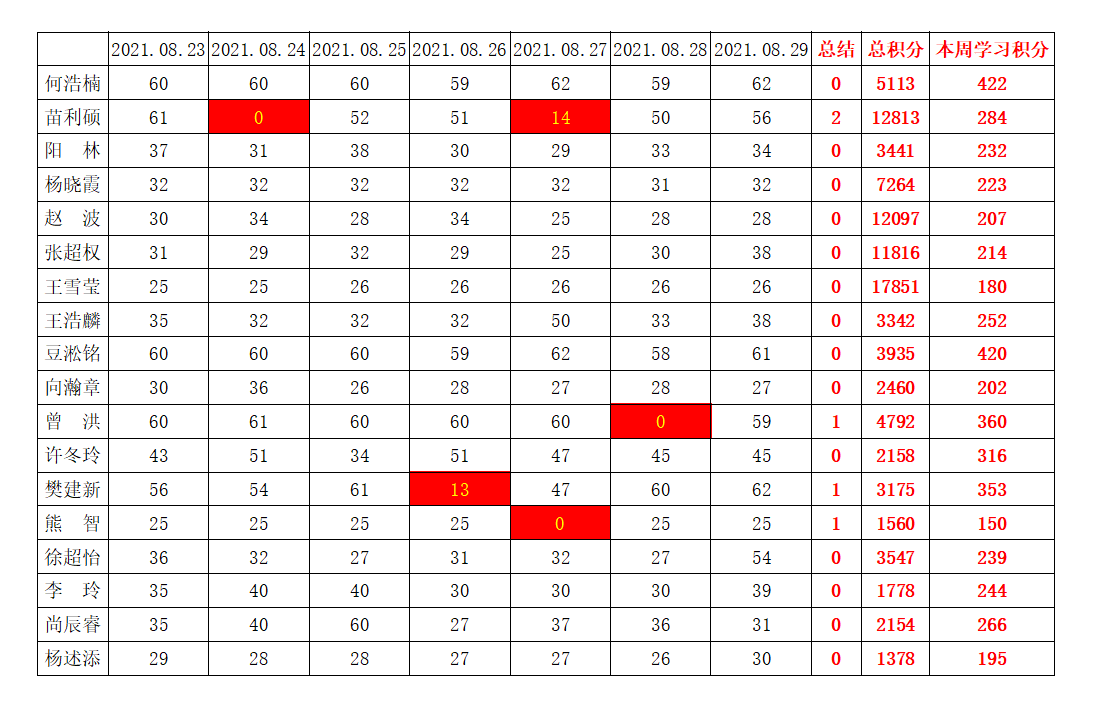 | | 2021.08.23 | 2021.08.24 | 2021.08.25 | 2021.08.26 | 2021.08.27 | 2021.08.28 | 2021.08.29 | 总结 | 总积分 | 本周学习积分 |
|---|---|---|---|---|---|---|---|---|---|---|
| 何浩楠 | 60 | 60 | 60 | 59 | 62 | 59 | 62 | 0 | 5113 | 422 |
| 苗利硕 | 61 | 0 | 52 | 51 | 14 | 50 | 56 | 2 | 12813 | 284 |
| 阳 林 | 37 | 31 | 38 | 30 | 29 | 33 | 34 | 0 | 3441 | 232 |
| 杨晓霞 | 32 | 32 | 32 | 32 | 32 | 31 | 32 | 0 | 7264 | 223 |
| 赵 波 | 30 | 34 | 28 | 34 | 25 | 28 | 28 | 0 | 12097 | 207 |
| 张超权 | 31 | 29 | 32 | 29 | 25 | 30 | 38 | 0 | 11816 | 214 |
| 王雪莹 | 25 | 25 | 26 | 26 | 26 | 26 | 26 | 0 | 17851 | 180 |
| 王浩麟 | 35 | 32 | 32 | 32 | 50 | 33 | 38 | 0 | 3342 | 252 |
| 豆淞铭 | 60 | 60 | 60 | 59 | 62 | 58 | 61 | 0 | 3935 | 420 |
| 向瀚章 | 30 | 36 | 26 | 28 | 27 | 28 | 27 | 0 | 2460 | 202 |
| 曾 洪 | 60 | 61 | 60 | 60 | 60 | 0 | 59 | 1 | 4792 | 360 |
| 许冬玲 | 43 | 51 | 34 | 51 | 47 | 45 | 45 | 0 | 2158 | 316 |
| 樊建新 | 56 | 54 | 61 | 13 | 47 | 60 | 62 | 1 | 3175 | 353 |
| 熊 智 | 25 | 25 | 25 | 25 | 0 | 25 | 25 | 1 | 1560 | 150 |
| 徐超怡 | 36 | 32 | 27 | 31 | 32 | 27 | 54 | 0 | 3547 | 239 |
| 李 玲 | 35 | 40 | 40 | 30 | 30 | 30 | 39 | 0 | 1778 | 244 |
| 尚辰睿 | 35 | 40 | 60 | 27 | 37 | 36 | 31 | 0 | 2154 | 266 |
| 杨述添 | 29 | 28 | 28 | 27 | 27 | 26 | 30 | 0 | 1378 | 195 |